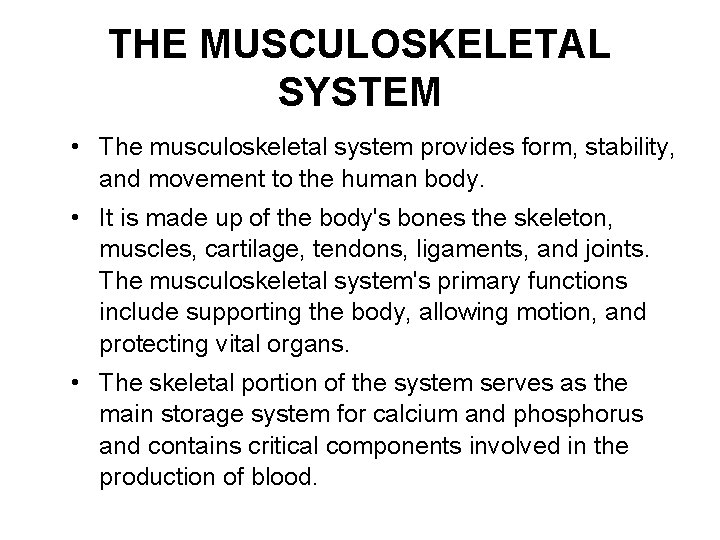 THE MUSCULOSKELETAL SYSTEM

• The musculoskeletal system provides form, stability, and movement to the human body.

• It is made up of the body's bones the skeleton, muscles, cartilage, tendons, ligaments, and joints. The musculoskeletal system's primary functions include supporting the body, allowing motion, and protecting vital organs.

• The skeletal portion of the system serves as the main storage system for calcium and phosphorus and contains critical components involved in the production of blood.